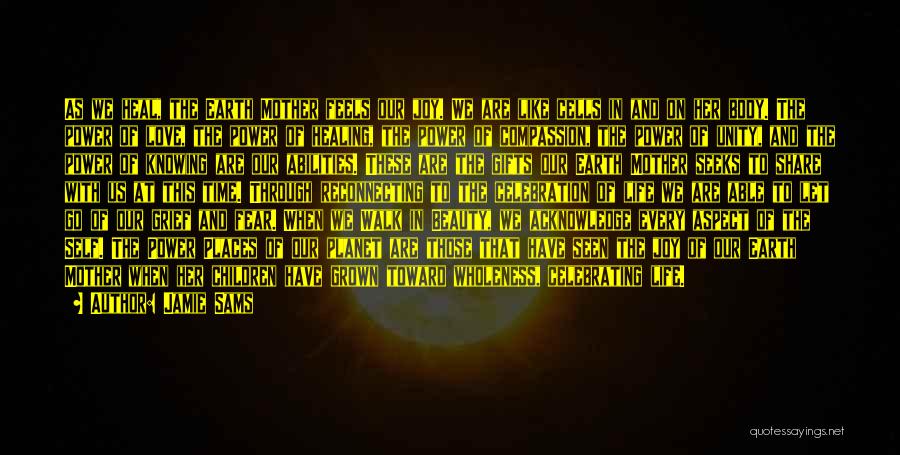 AS WE HEAL, THE EARTH MOTHER FEELS OUR JOY. WE ARE LIKE CELLS IN AND ON HER BODY. THE POWER OF LOVE, THE POWER OF HEALING, THE POWER OF COMPASSION, THE POWER OF UNITY, AND THE POWER OF KNOWING ARE OUR ABILITIES. THESE ARE THE GIFTS OUR EARTH MOTHER SEEKS TO SHARE WITH US AT THIS TIME. THROUGH RECONNECTING TO THE CELEBRATION OF LIFE WE ARE ABLE TO LET GO OF OUR GRIEF AND FEAR. WHEN WE WALK IN BEAUTY, WE ACKNOWLEDGE EVERY ASPECT OF THE SELF. THE POWER PLACES OF OUR PLANET ARE THOSE THAT HAVE SEEN THE JOY OF OUR EARTH MOTHER WHEN HER CHILDREN HAVE GROWN TOWARD WHOLENESS, CELEBRATING LIFE.

AUTHOR: JAMIE SAMS

quotessayings.net